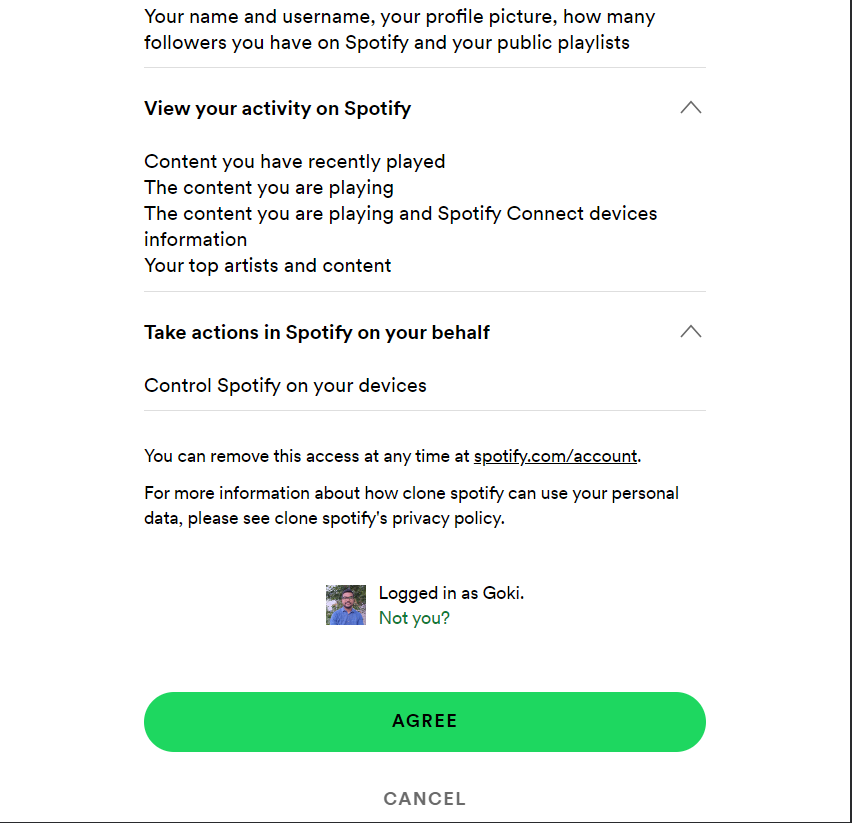 Your name and username, your profile picture, how many followers you have on Spotify and your public playlists

View your activity on Spotify

Content you have recently played
The content you are playing
The content you are playing and Spotify Connect devices information
Your top artists and content

Take actions in Spotify on your behalf

Control Spotify on your devices

You can remove this access at any time at spotify.com/account.

For more information about how clone spotify can use your personal data, please see clone spotify's privacy policy.

Logged in as Goki.
Not you?

AGREE

CANCEL